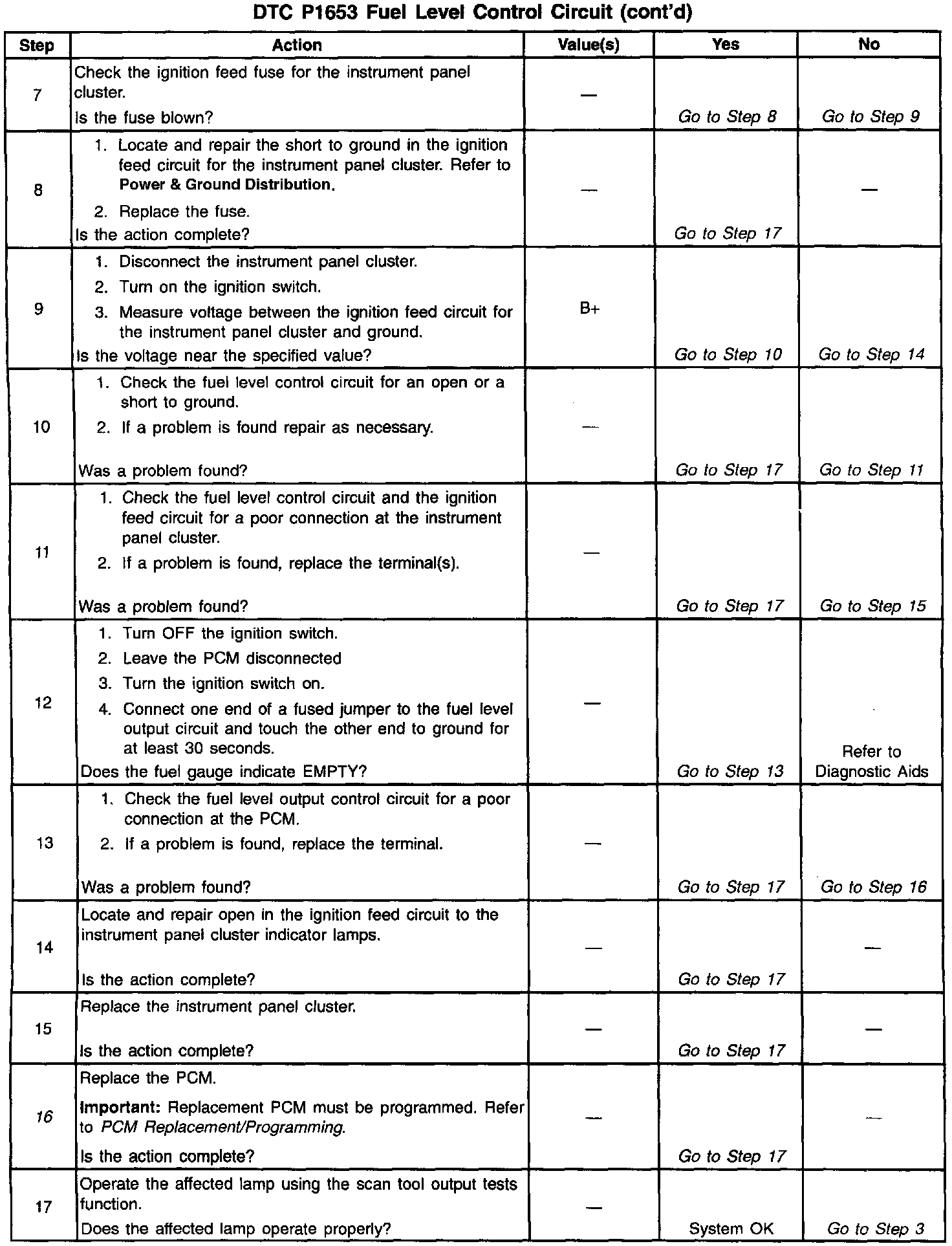 DTC P1653 Fuel Level Control Circuit (cont'd)

| Step | Action | Value(s) | Yes | No |
|---|---|---|---|---|
| 7 | Check the ignition feed fuse for the instrument panel cluster. Is the fuse blown? | — | Go to Step 8 | Go to Step 9 |
| 8 | 1. Locate and repair the short to ground in the ignition feed circuit for the instrument panel cluster. Refer to Power & Ground Distribution. 2. Replace the fuse. Is the action complete? | — | Go to Step 17 | — |
| 9 | 1. Disconnect the instrument panel cluster. 2. Turn on the ignition switch. 3. Measure voltage between the ignition feed circuit for the instrument panel cluster and ground. Is the voltage near the specified value? | B+ | Go to Step 10 | Go to Step 14 |
| 10 | 1. Check the fuel level control circuit for an open or a short to ground. 2. If a problem is found repair as necessary. Was a problem found? | — | Go to Step 17 | Go to Step 11 |
| 11 | 1. Check the fuel level control circuit and the ignition feed circuit for a poor connection at the instrument panel cluster. 2. If a problem is found, replace the terminal(s). Was a problem found? | — | Go to Step 17 | Go to Step 15 |
| 12 | 1. Turn OFF the ignition switch. 2. Leave the PCM disconnected 3. Turn the ignition switch on. 4. Connect one end of a fused jumper to the fuel level output circuit and touch the other end to ground for at least 30 seconds. Does the fuel gauge indicate EMPTY? | — | Go to Step 13 | Refer to Diagnostic Aids |
| 13 | 1. Check the fuel level output control circuit for a poor connection at the PCM. 2. If a problem is found, replace the terminal. Was a problem found? | — | Go to Step 17 | Go to Step 16 |
| 14 | Locate and repair open in the ignition feed circuit to the instrument panel cluster indicator lamps. Is the action complete? | — | Go to Step 17 | — |
| 15 | Replace the instrument panel cluster. Is the action complete? | — | Go to Step 17 | — |
| 16 | Replace the PCM. Important: Replacement PCM must be programmed. Refer to PCM Replacement/Programming. Is the action complete? | — | Go to Step 17 | — |
| 17 | Operate the affected lamp using the scan tool output tests function. Does the affected lamp operate properly? | — | System OK | Go to Step 3 |